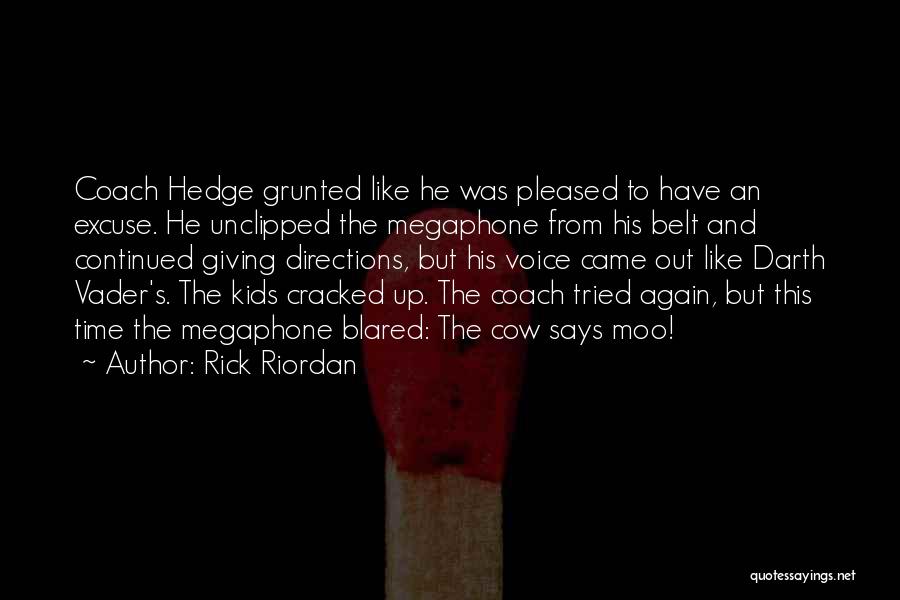 Coach Hedge grunted like he was pleased to have an excuse. He unclipped the megaphone from his belt and continued giving directions, but his voice came out like Darth Vader's. The kids cracked up. The coach tried again, but this time the megaphone blared: The cow says moo!
~ Author: Rick Riordan

quotessayings.net